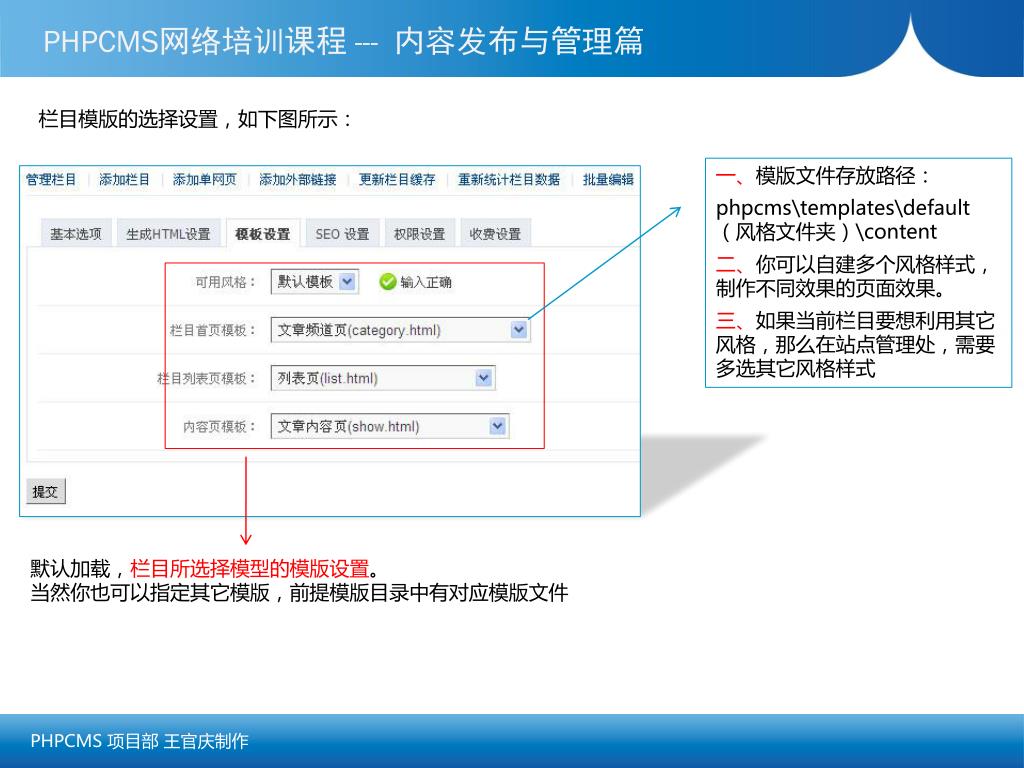 PHPCMS网络培训课程 --- 内容发布与管理篇

栏目模版的选择设置，如下图所示：

管理栏目 | 添加栏目 | 添加单网页 | 添加外部链接 | 更新栏目缓存 | 重新统计栏目数据 | 批量编辑

基本选项 生成HTML设置 模板设置 SEO 设置 权限设置 收费设置

可用风格： 默认模板 输入正确

栏目首页模板： 文章频道页(category.html)

栏目列表页模板： 列表页(list.html)

内容页模板： 文章内容页(show.html)

提交

一、模版文件存放路径：
phpcms\templates\default（风格文件夹）\content
二、你可以自建多个风格样式，制作不同效果的页面效果。
三、如果当前栏目要想利用其它风格，那么在站点管理处，需要多选其它风格样式

默认加载，栏目所选择模型的模版设置。
当然你也可以指定其它模版，前提模版目录中有对应模版文件

PHPCMS 项目部 王官庆制作